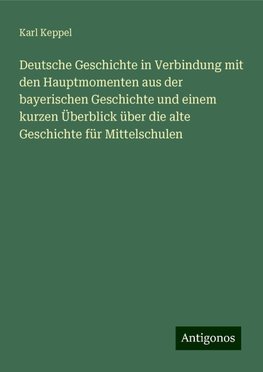 Karl Keppel

Deutsche Geschichte in Verbindung mit den Hauptmomenten aus der bayerischen Geschichte und einem kurzen Überblick über die alte Geschichte für Mittelschulen

Antigonos